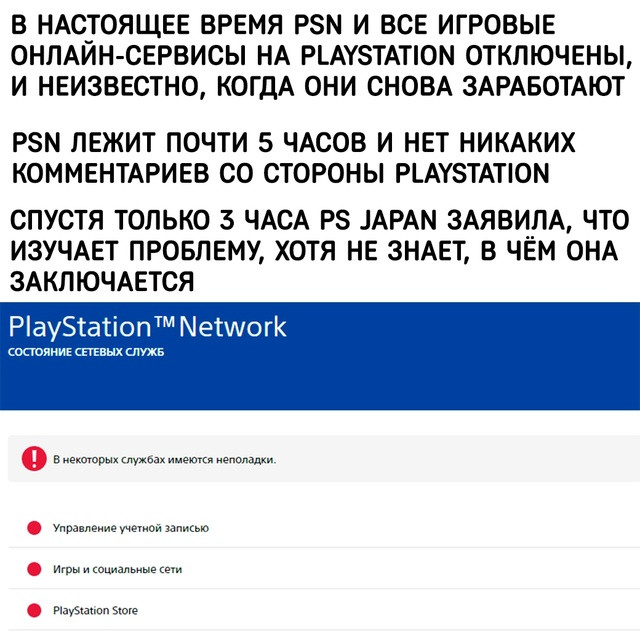 В НАСТОЯЩЕЕ ВРЕМЯ PSN И ВСЕ ИГРОВЫЕ ОНЛАЙН-СЕРВИСЫ НА PLAYSTATION ОТКЛЮЧЕНЫ, И НЕИЗВЕСТНО, КОГДА ОНИ СНОВА ЗАРАБОТАЮТ

PSN ЛЕЖИТ ПОЧТИ 5 ЧАСОВ И НЕТ НИКАКИХ КОММЕНТАРИЕВ СО СТОРОНЫ PLAYSTATION

СПУСТЯ ТОЛЬКО 3 ЧАСА PS JAPAN ЗАЯВИЛА, ЧТО ИЗУЧАЕТ ПРОБЛЕМУ, ХОТЯ НЕ ЗНАЕТ, В ЧЁМ ОНА ЗАКЛЮЧАЕТСЯ

PlayStation™Network
СОСТОЯНИЕ СЕТЕВЫХ СЛУЖБ

В некоторых службах имеются неполадки.

Управление учетной записью

Игры и социальные сети

PlayStation Store